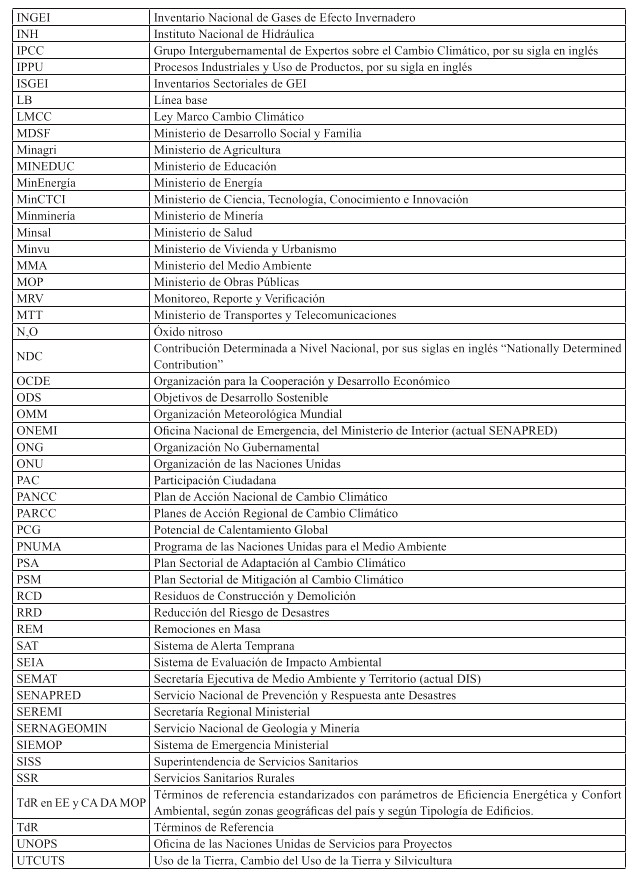 | | |
|---|---|
| INGEI | Inventario Nacional de Gases de Efecto Invernadero |
| INH | Instituto Nacional de Hidráulica |
| IPCC | Grupo Intergubernamental de Expertos sobre el Cambio Climático, por su sigla en inglés |
| IPPU | Procesos Industriales y Uso de Productos, por su sigla en inglés |
| ISGEI | Inventarios Sectoriales de GEI |
| LB | Línea base |
| LMCC | Ley Marco Cambio Climático |
| MDSF | Ministerio de Desarrollo Social y Familia |
| Minagri | Ministerio de Agricultura |
| MINEDUC | Ministerio de Educación |
| MinEnergía | Ministerio de Energía |
| MinCTCI | Ministerio de Ciencia, Tecnología, Conocimiento e Innovación |
| Minminería | Ministerio de Minería |
| Minsal | Ministerio de Salud |
| Minvu | Ministerio de Vivienda y Urbanismo |
| MMA | Ministerio del Medio Ambiente |
| MOP | Ministerio de Obras Públicas |
| MRV | Monitoreo, Reporte y Verificación |
| MTT | Ministerio de Transportes y Telecomunicaciones |
| $N_2O$ | Óxido nitroso |
| NDC | Contribución Determinada a Nivel Nacional, por sus siglas en inglés “Nationally Determined Contribution” |
| OCDE | Organización para la Cooperación y Desarrollo Económico |
| ODS | Objetivos de Desarrollo Sostenible |
| OMM | Organización Meteorológica Mundial |
| ONEMI | Oficina Nacional de Emergencia, del Ministerio de Interior (actual SENAPRED) |
| ONG | Organización No Gubernamental |
| ONU | Organización de las Naciones Unidas |
| PAC | Participación Ciudadana |
| PANCC | Plan de Acción Nacional de Cambio Climático |
| PARCC | Planes de Acción Regional de Cambio Climático |
| PCG | Potencial de Calentamiento Global |
| PNUMA | Programa de las Naciones Unidas para el Medio Ambiente |
| PSA | Plan Sectorial de Adaptación al Cambio Climático |
| PSM | Plan Sectorial de Mitigación al Cambio Climático |
| RCD | Residuos de Construcción y Demolición |
| RRD | Reducción del Riesgo de Desastres |
| REM | Remociones en Masa |
| SAT | Sistema de Alerta Temprana |
| SEIA | Sistema de Evaluación de Impacto Ambiental |
| SEMAT | Secretaría Ejecutiva de Medio Ambiente y Territorio (actual DIS) |
| SENAPRED | Servicio Nacional de Prevención y Respuesta ante Desastres |
| SEREMI | Secretaría Regional Ministerial |
| SERNAGEOMIN | Servicio Nacional de Geología y Minería |
| SIEMOP | Sistema de Emergencia Ministerial |
| SISS | Superintendencia de Servicios Sanitarios |
| SSR | Servicios Sanitarios Rurales |
| TdR en EE y CA DA MOP | Términos de referencia estandarizados con parámetros de Eficiencia Energética y Confort Ambiental, según zonas geográficas del país y según Tipología de Edificios. |
| TdR | Términos de Referencia |
| UNOPS | Oficina de las Naciones Unidas de Servicios para Proyectos |
| UTCUTS | Uso de la Tierra, Cambio del Uso de la Tierra y Silvicultura |